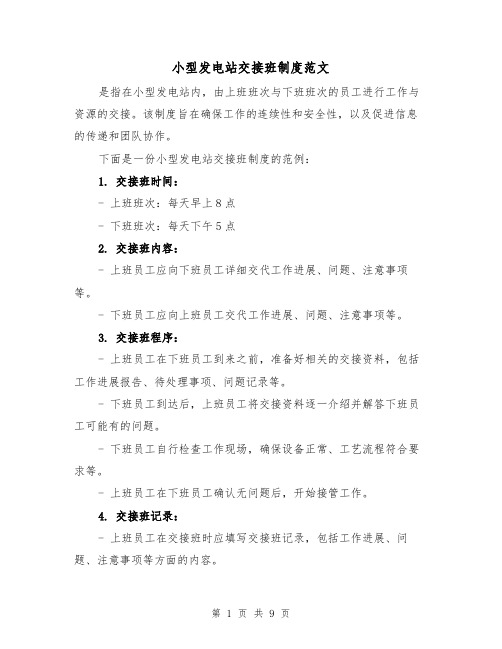 小型发电站交接班制度范文

是指在小型发电站内，由上班班次与下班班次的员工进行工作与资源的交接。该制度旨在确保工作的连续性和安全性，以及促进信息的传递和团队协作。

下面是一份小型发电站交接班制度的范例：

1. 交接班时间：

- 上班班次：每天早上8点

- 下班班次：每天下午5点

2. 交接班内容：

- 上班员工应向下班员工详细交代工作进展、问题、注意事项等。

- 下班员工应向上班员工交代工作进展、问题、注意事项等。

3. 交接班程序：

- 上班员工在下班员工到来之前，准备好相关的交接资料，包括工作进展报告、待处理事项、问题记录等。

- 下班员工到达后，上班员工将交接资料逐一介绍并解答下班员工可能有的问题。

- 下班员工自行检查工作现场，确保设备正常、工艺流程符合要求等。

- 上班员工在下班员工确认无问题后，开始接管工作。

4. 交接班记录：

- 上班员工在交接班时应填写交接班记录，包括工作进展、问题、注意事项等方面的内容。

第 1 页 共 9 页